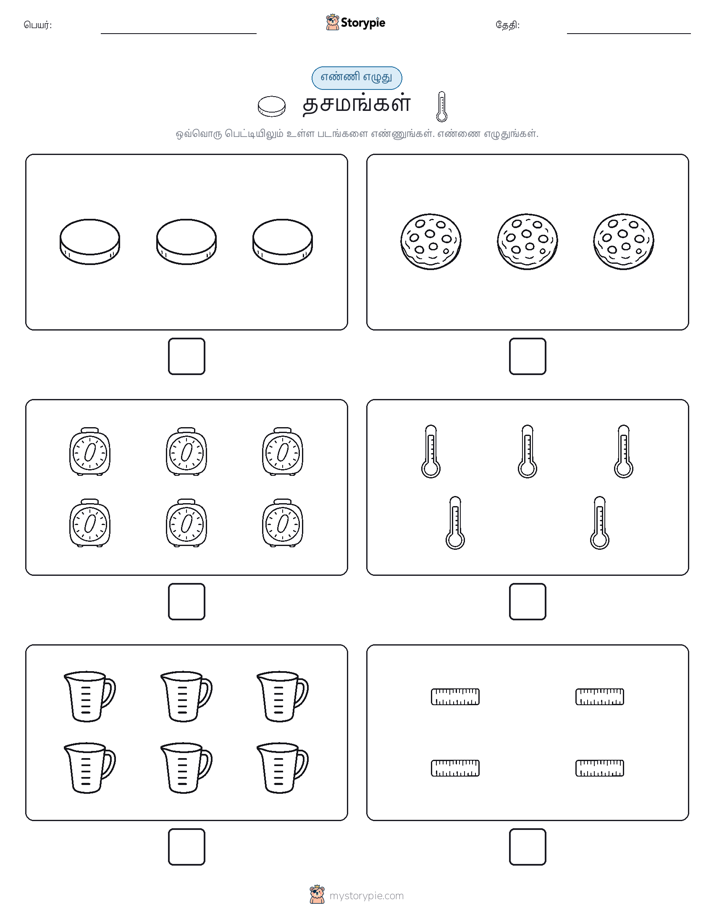 பெயர்:

Storypie

தேதி:

எண்ணி எழுது

தசமங்கள்

ஒவ்வொரு பெட்டியிலும் உள்ள படங்களை எண்ணுங்கள். எண்ணை எழுதுங்கள்.

mystorypie.com